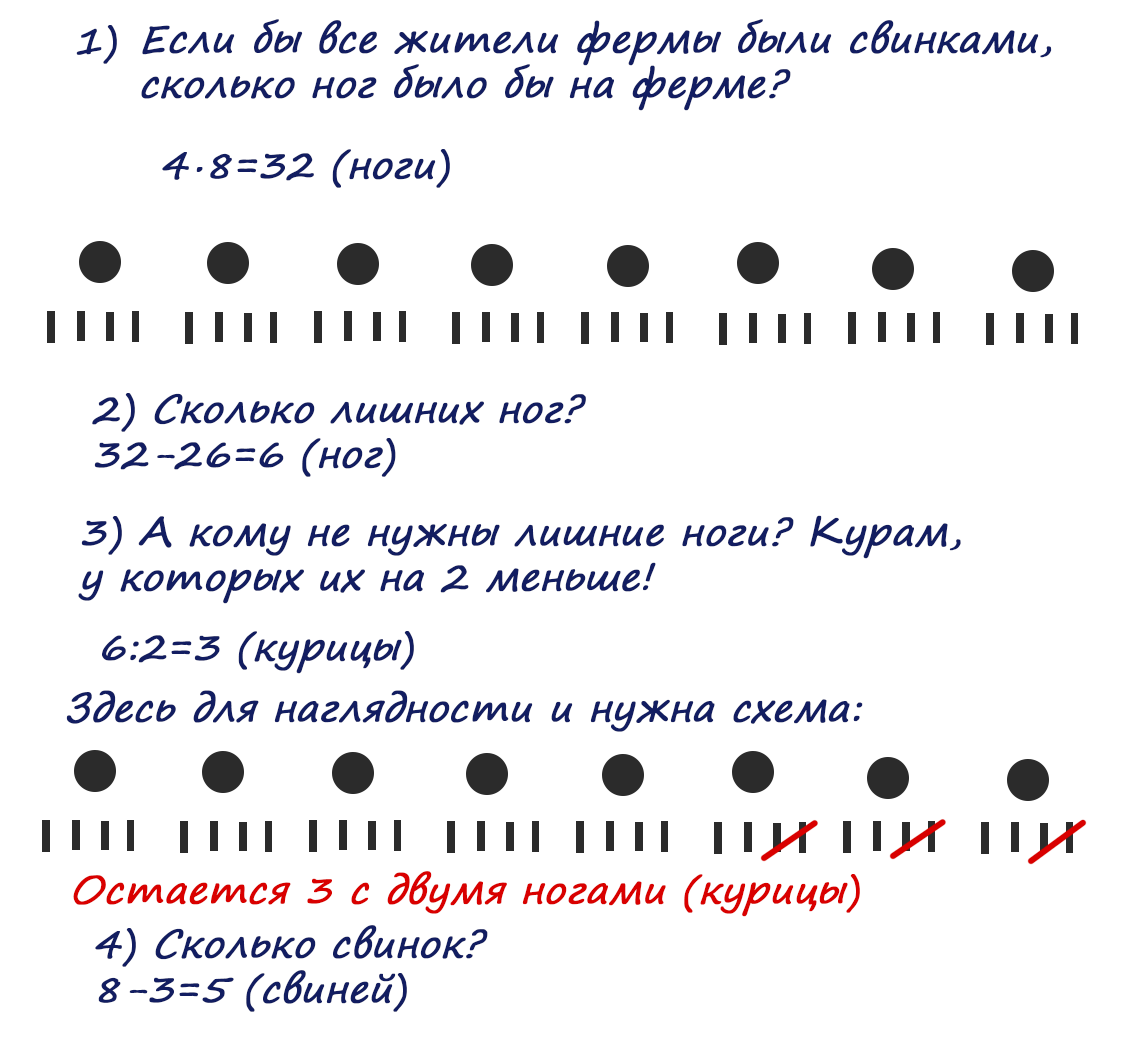 1) Если бы все жители фермы были свинками, сколько ног было бы на ферме?

$4 \cdot 8=32$ (ноги)

2) Сколько лишних ног?
$32-26=6$ (ног)

3) А кому не нужны лишние ноги? Курам, у которых их на 2 меньше!

$6:2=3$ (курицы)

Здесь для наглядности и нужна схема:

Остается 3 с двумя ногами (курицы)

4) Сколько свинок?
$8-3=5$ (свиней)